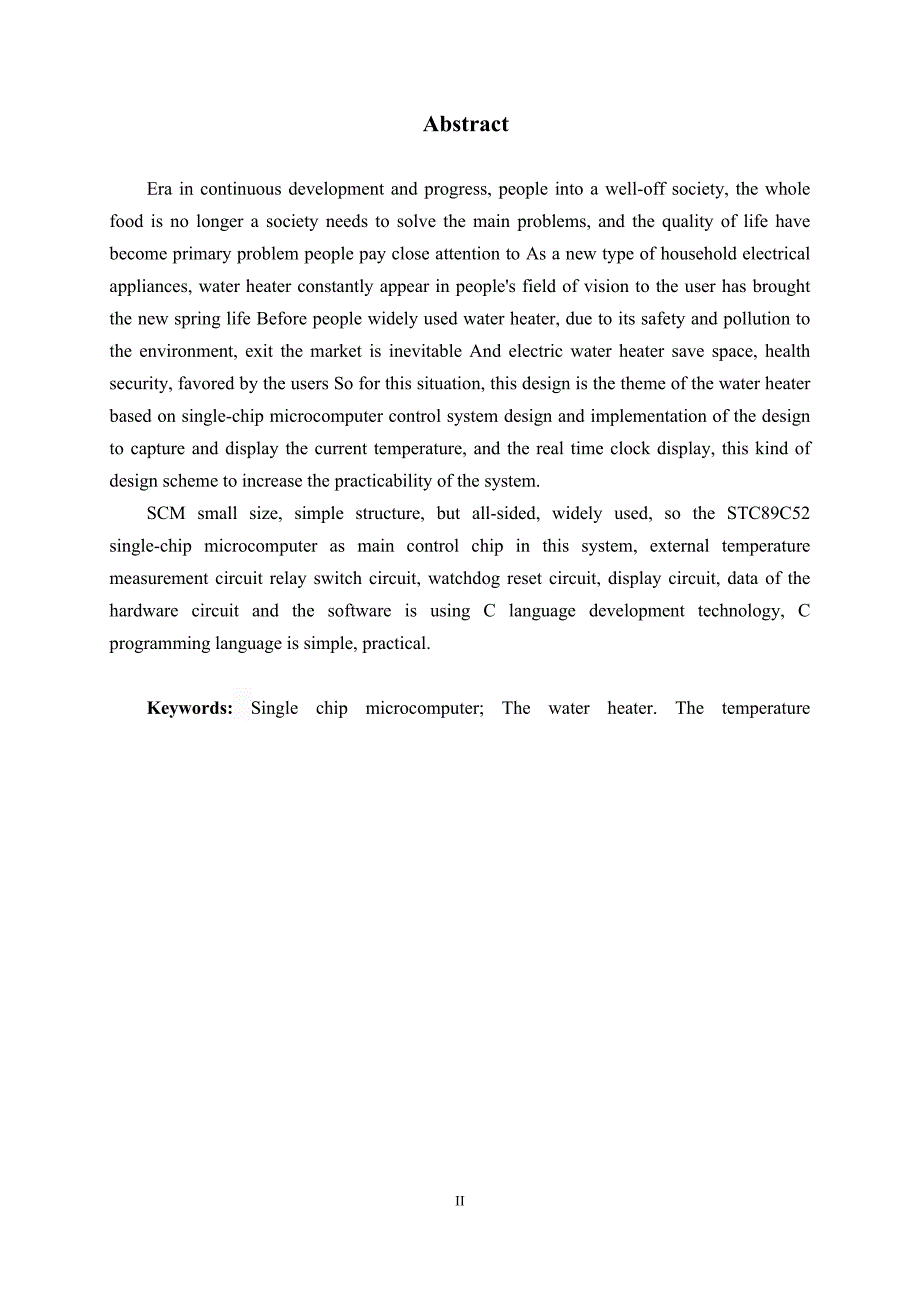 Abstract

Era in continuous development and progress, people into a well-off society, the whole food is no longer a society needs to solve the main problems, and the quality of life have become primary problem people pay close attention to As a new type of household electrical appliances, water heater constantly appear in people's field of vision to the user has brought the new spring life Before people widely used water heater, due to its safety and pollution to the environment, exit the market is inevitable And electric water heater save space, health security, favored by the users So for this situation, this design is the theme of the water heater based on single-chip microcomputer control system design and implementation of the design to capture and display the current temperature, and the real time clock display, this kind of design scheme to increase the practicability of the system.

SCM small size, simple structure, but all-sided, widely used, so the STC89C52 single-chip microcomputer as main control chip in this system, external temperature measurement circuit relay switch circuit, watchdog reset circuit, display circuit, data of the hardware circuit and the software is using C language development technology, C programming language is simple, practical.

Keywords: Single chip microcomputer; The water heater. The temperature

II